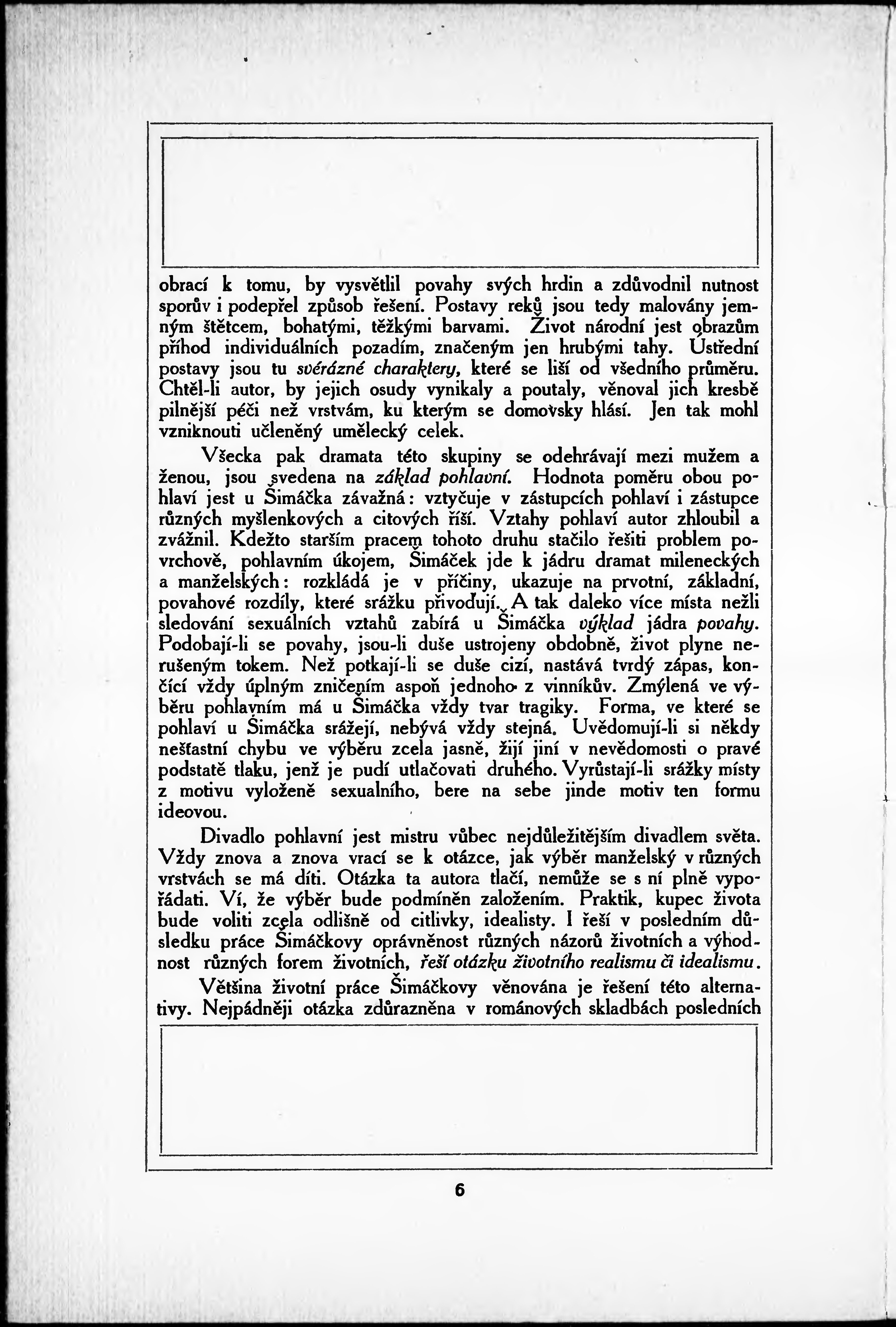 obrací k tomu, by vysvětlil povahy svých hrdin a zdůvodnil nutnost sporův i podepřel způsob řešení. Postavy reků jsou tedy malovány jemným štětcem, bohatými, těžkými barvami. Život národní jest obrazům příhod individuálních pozadím, značeným jen hrubými tahy. Ústřední postavy jsou tu svérázné charaktery, které se liší od všedního průměru. Chtěl-li autor, by jejich osudy vynikaly a poutaly, věnoval jich kresbě pilnější péči než vrstvám, ku kterým se domovsky hlásí. Jen tak mohl vzniknouti učleněný umělecký celek.

Všecka pak dramata této skupiny se odehrávají mezi mužem a ženou, jsou svedena na základ pohlavní. Hodnota poměru obou pohlaví jest u Šimáčka závažná: vztyčuje v zástupcích pohlaví i zástupce různých myšlenkových a citových říší. Vztahy pohlaví autor zhloubil a zvážnil. Kdežto starším pracem tohoto druhu stačilo řešiti problem povrchově, pohlavním úkojem, Šimáček jde k jádru dramat mileneckých a manželských: rozkládá je v příčiny, ukazuje na prvotní, základní, povahové rozdíly, které srážku přivodují. A tak daleko více místa nežli sledování sexuálních vztahů zabírá u Šimáčka výklad jádra povahy. Podobají-li se povahy, jsou-li duše ustrojeny obdobně, život plyne nerušeným tokem. Než potkají-li se duše cizí, nastává tvrdý zápas, končící vždy úplným zničením aspoň jednoho z vinníkův. Zmýlená ve výběru pohlavním má u Šimáčka vždy tvar tragiky. Forma, ve které se pohlaví u Šimáčka srážejí, nebývá vždy stejná. Uvědomují-li si někdy nešťastní chybu ve výběru zcela jasně, žijí jiní v nevědomosti o pravé podstatě tlaku, jenž je pudí utlačovati druhého. Vyrůstají-li srážky místy z motivu vyloženě sexualního, bere na sebe jinde motiv ten formu ideovou.

Divadlo pohlavní jest mistru vůbec nejdůležitějším divadlem světa. Vždy znova a znova vrací se k otázce, jak výběr manželský v různých vrstvách se má díti. Otázka ta autora tlačí, nemůže se s ní plně vypořádati. Ví, že výběr bude podmíněn založením. Praktik, kupec života bude voliti zcela odlišně od citlivky, idealisty. I řeší v posledním důsledku práce Šimáčkovy oprávněnost různých názorů životních a výhodnost různých forem životních, řeší otázku životního realismu či idealismu.

Většina životní práce Šimáčkovy věnována je řešení této alternativy. Nejpádněji otázka zdůrazněna v románových skladbách posledních

6